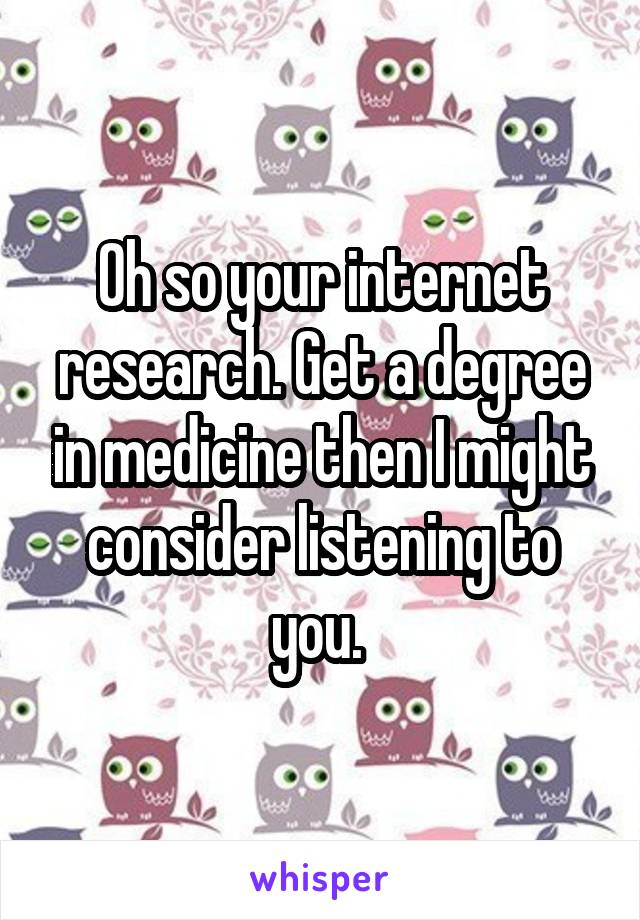 Oh so your internet research. Get a degree in medicine then I might consider listening to you.

whisper